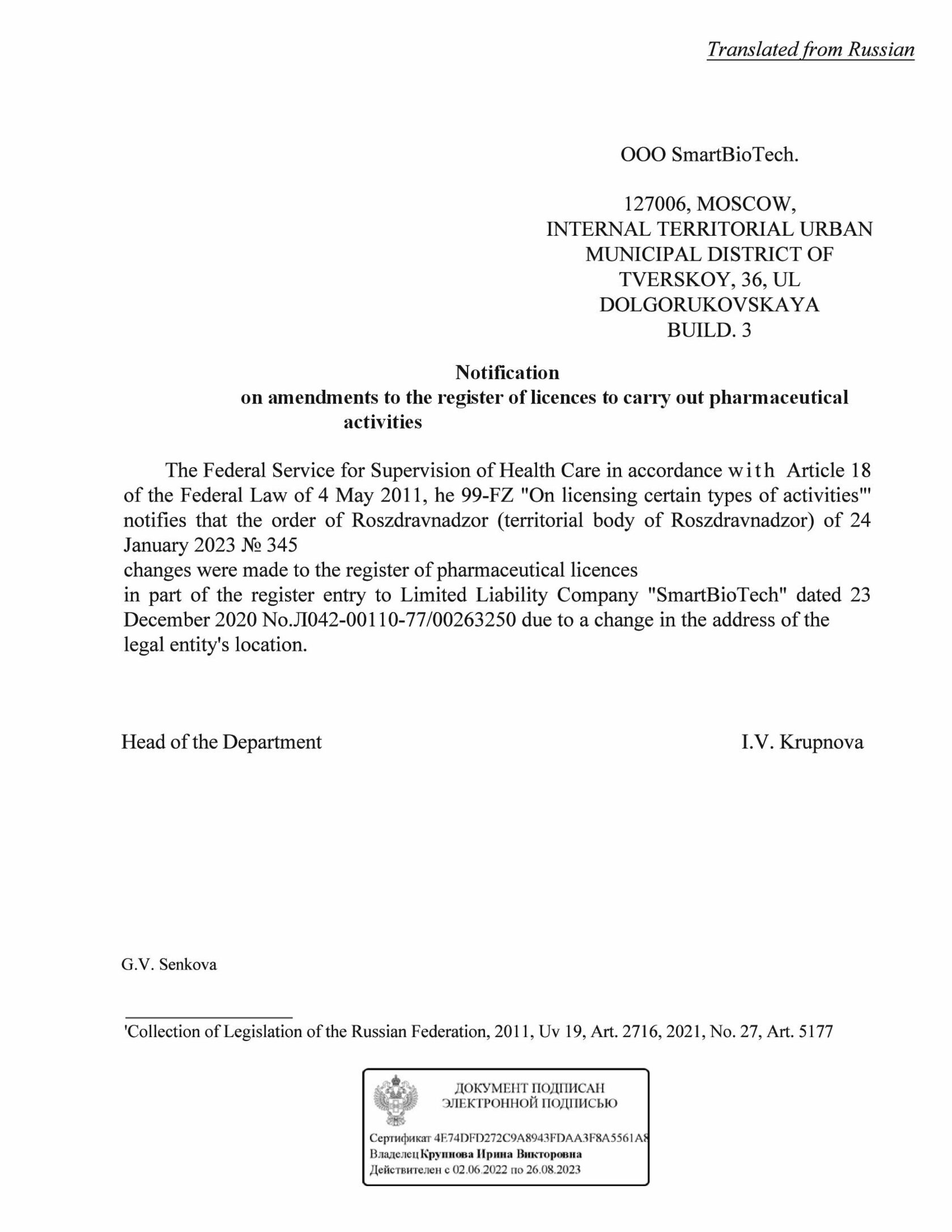 Translated from Russian

OOO SmartBioTech.

127006, MOSCOW,
INTERNAL TERRITORIAL URBAN
MUNICIPAL DISTRICT OF
TVERSKOY, 36, UL
DOLGORUKOVSKAYA
BUILD. 3

Notification
on amendments to the register of licences to carry out pharmaceutical activities

The Federal Service for Supervision of Health Care in accordance with Article 18 of the Federal Law of 4 May 2011, he 99-FZ "On licensing certain types of activities"' notifies that the order of Roszdravnadzor (territorial body of Roszdravnadzor) of 24 January 2023 № 345
changes were made to the register of pharmaceutical licences
in part of the register entry to Limited Liability Company "SmartBioTech" dated 23 December 2020 No.Л042-00110-77/00263250 due to a change in the address of the legal entity's location.

Head of the Department I.V. Krupnova

G.V. Senkova

'Collection of Legislation of the Russian Federation, 2011, Uv 19, Art. 2716, 2021, No. 27, Art. 5177

ДОКУМЕНТ ПОДПИСАН
ЭЛЕКТРОННОЙ ПОДПИСЬЮ

Сертификат 4E74DFD272C9A8943FDAA3F8A5561A8
Владелец Крупнова Ирина Викторовна
Действителен с 02.06.2022 по 26.08.2023